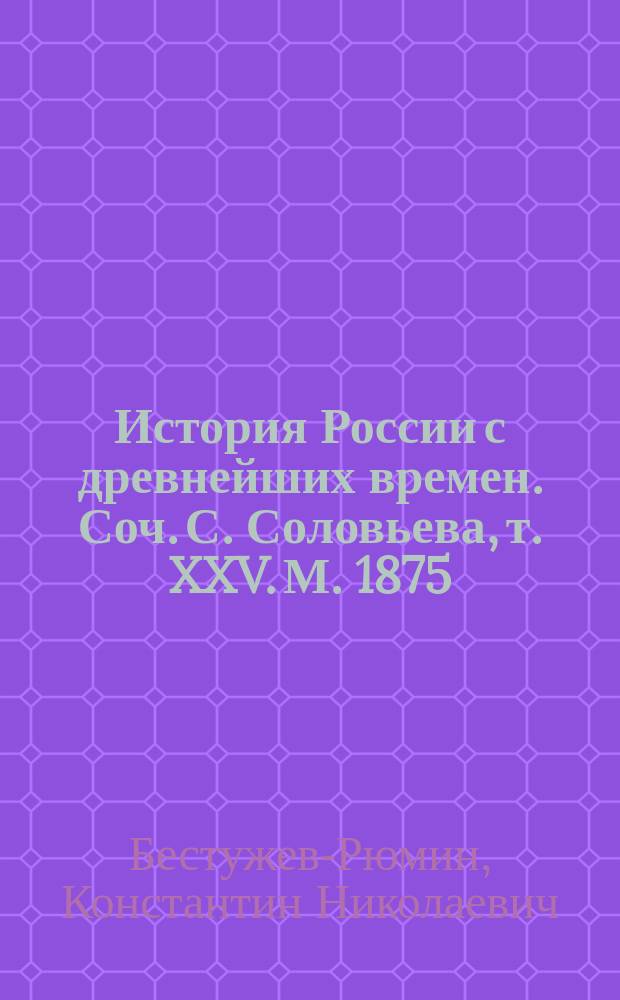 История России с древнейших времен. Соч. С. Соловьева, т. XXV. М. 1875

Бестужев-Рюмин, Константин Николаевич